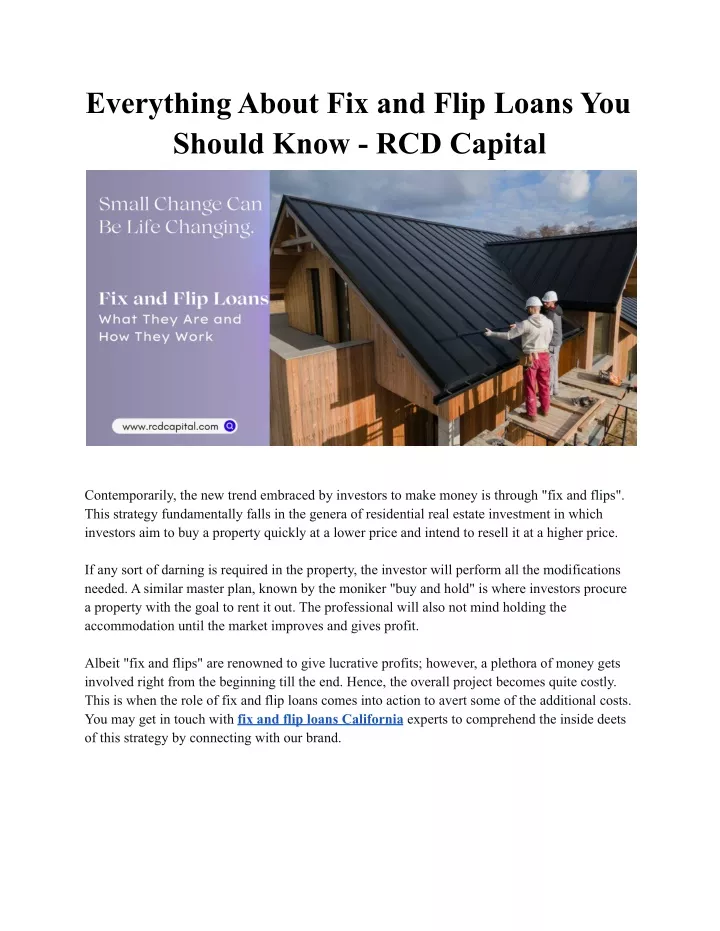 Everything About Fix and Flip Loans You Should Know - RCD Capital

Small Change Can Be Life Changing.

Fix and Flip Loans
What They Are and How They Work

www.rcdcapital.com

Contemporarily, the new trend embraced by investors to make money is through "fix and flips". This strategy fundamentally falls in the genera of residential real estate investment in which investors aim to buy a property quickly at a lower price and intend to resell it at a higher price.

If any sort of darning is required in the property, the investor will perform all the modifications needed. A similar master plan, known by the moniker "buy and hold" is where investors procure a property with the goal to rent it out. The professional will also not mind holding the accommodation until the market improves and gives profit.

Albeit "fix and flips" are renowned to give lucrative profits; however, a plethora of money gets involved right from the beginning till the end. Hence, the overall project becomes quite costly. This is when the role of fix and flip loans comes into action to avert some of the additional costs. You may get in touch with fix and flip loans California experts to comprehend the inside deets of this strategy by connecting with our brand.